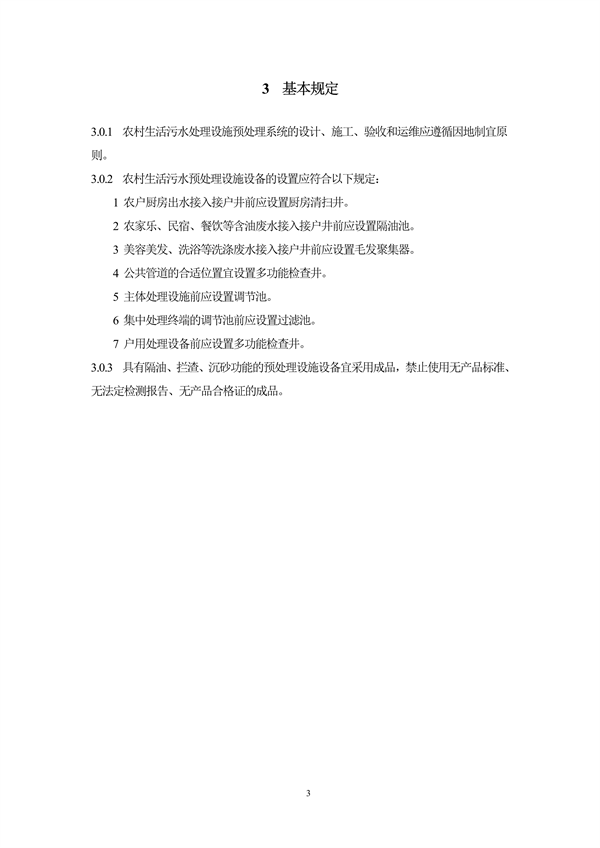 3 基本规定

3.0.1 农村生活污水处理设施预处理系统的设计、施工、验收和运维应遵循因地制宜原则。

3.0.2 农村生活污水预处理设施设备的设置应符合以下规定：

1 农户厨房出水接入接户井前应设置厨房清扫井。

2 农家乐、民宿、餐饮等含油废水接入接户井前应设置隔油池。

3 美容美发、洗浴等洗涤废水接入接户井前应设置毛发聚集器。

4 公共管道的合适位置宜设置多功能检查井。

5 主体处理设施前应设置调节池。

6 集中处理终端的调节池前应设置过滤池。

7 户用处理设备前应设置多功能检查井。

3.0.3 具有隔油、拦渣、沉砂功能的预处理设施设备宜采用成品，禁止使用无产品标准、无法定检测报告、无产品合格证的成品。

3